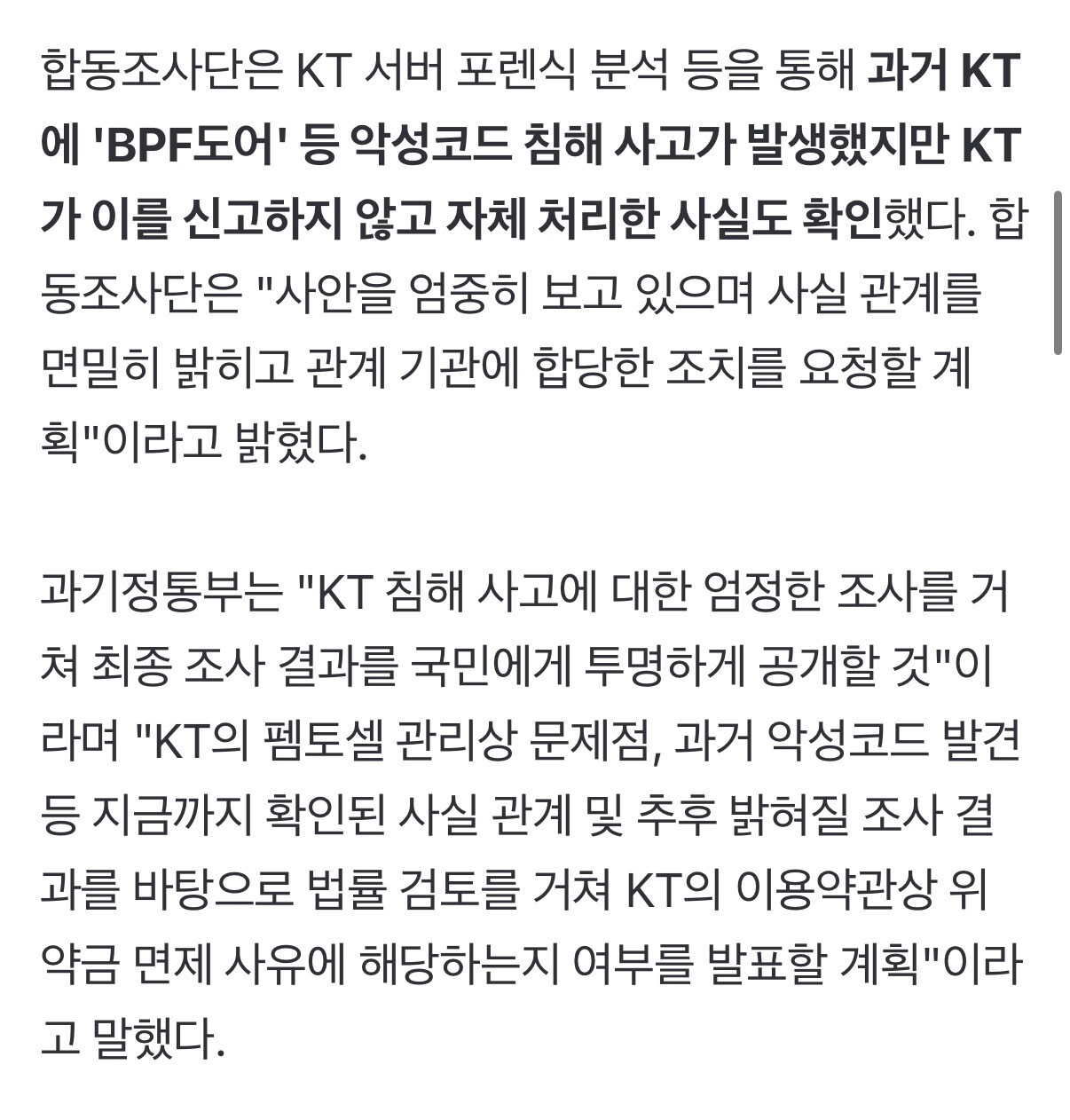 합동조사단은 KT 서버 포렌식 분석 등을 통해 과거 KT에 'BPF도어' 등 악성코드 침해 사고가 발생했지만 KT가 이를 신고하지 않고 자체 처리한 사실도 확인했다. 합동조사단은 "사안을 엄중히 보고 있으며 사실 관계를 면밀히 밝히고 관계 기관에 합당한 조치를 요청할 계획"이라고 밝혔다.

과기정통부는 "KT 침해 사고에 대한 엄정한 조사를 거쳐 최종 조사 결과를 국민에게 투명하게 공개할 것"이라며 "KT의 펨토셀 관리상 문제점, 과거 악성코드 발견 등 지금까지 확인된 사실 관계 및 추후 밝혀질 조사 결과를 바탕으로 법률 검토를 거쳐 KT의 이용약관상 위약금 면제 사유에 해당하는지 여부를 발표할 계획"이라고 말했다.